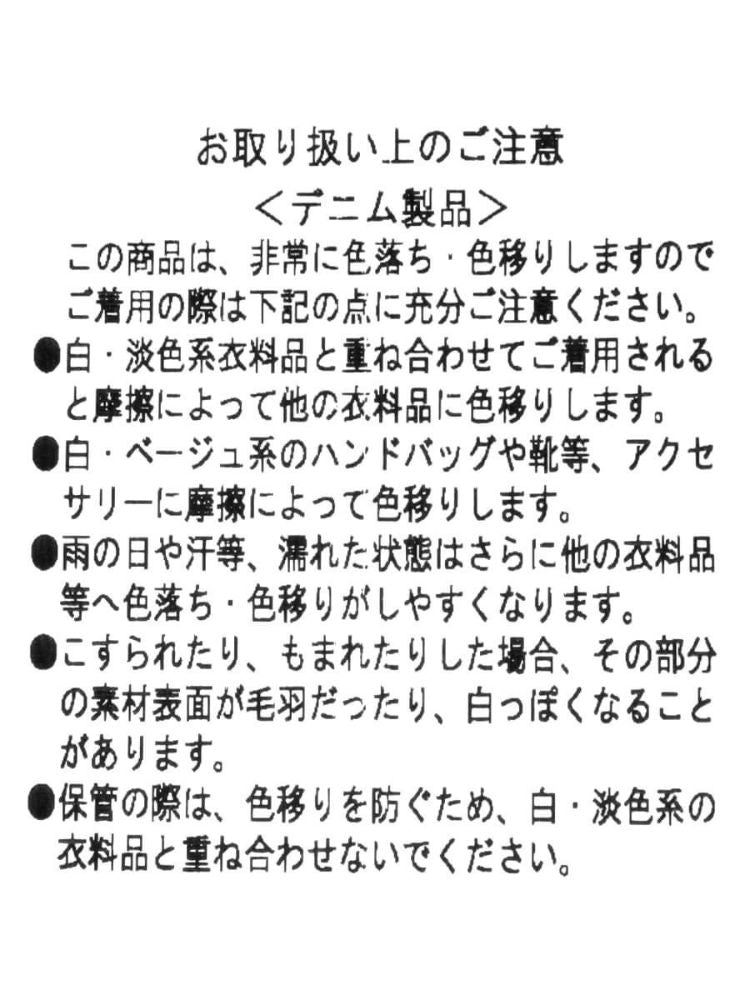 お取り扱い上のご注意
＜デニム製品＞

この商品は、非常に色落ち・色移りしますのでご着用の際は下記の点に充分ご注意ください。

●白・淡色系衣料品と重ね合わせてご着用されると摩擦によって他の衣料品に色移りします。

●白・ベージュ系のハンドバッグや靴等、アクセサリーに摩擦によって色移りします。

●雨の日や汗等、濡れた状態はさらに他の衣料品等へ色落ち・色移りがしやすくなります。

●こすられたり、もまれたりした場合、その部分の素材表面が毛羽だったり、白っぽくなることがあります。

●保管の際は、色移りを防ぐため、白・淡色系の衣料品と重ね合わせないでください。